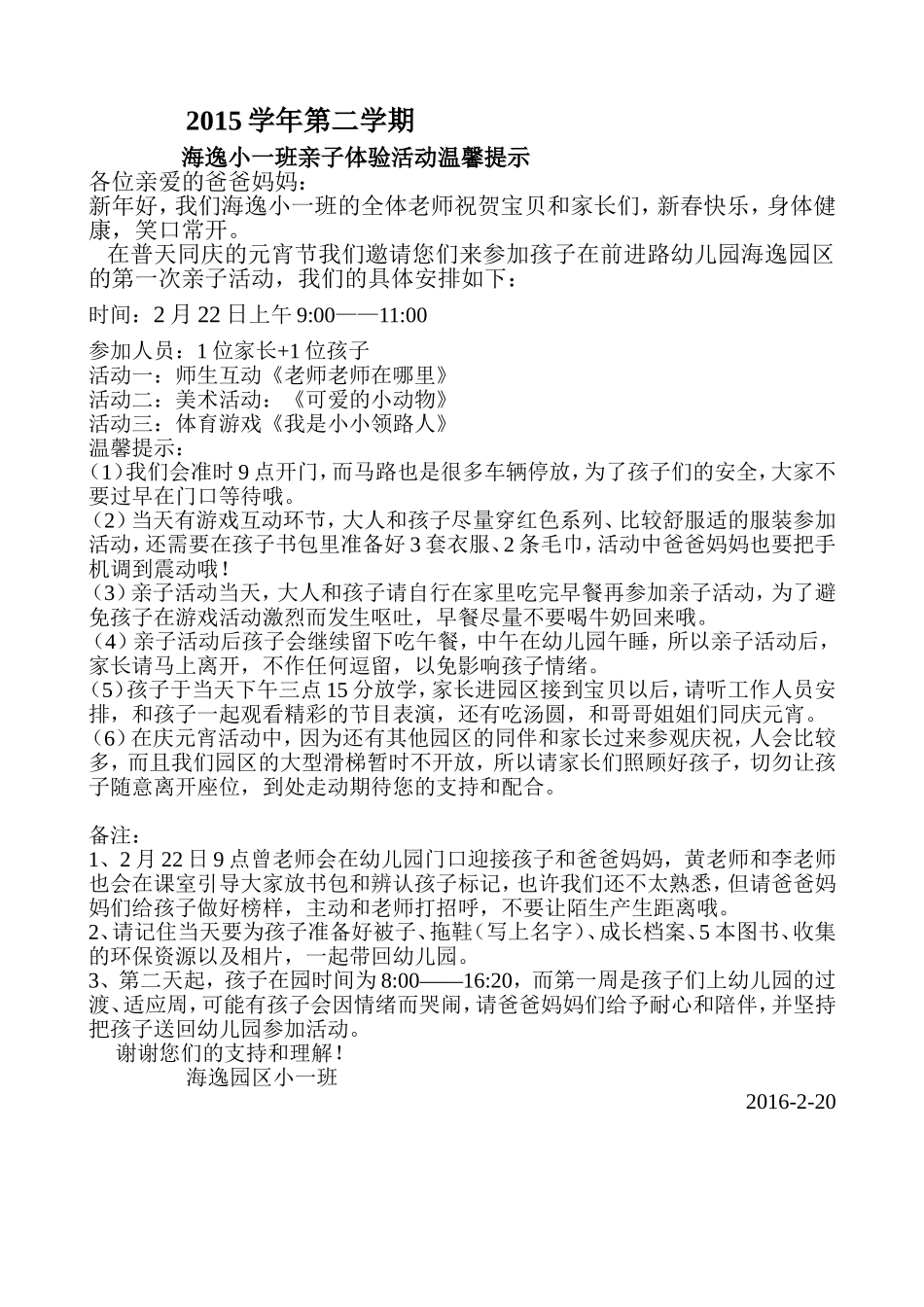 2015 学年第二学期

海逸小一班亲子体验活动温馨提示

各位亲爱的爸爸妈妈：

新年好，我们海逸小一班的全体老师祝贺宝贝和家长们，新春快乐，身体健康，笑口常开。

在普天同庆的元宵节我们邀请您们来参加孩子在前进路幼儿园海逸园区的第一次亲子活动，我们的具体安排如下：

时间：2 月 22 日上午 9:00——11:00

参加人员：1 位家长+1 位孩子
活动一：师生互动《老师老师在哪里》
活动二：美术活动：《可爱的小动物》
活动三：体育游戏《我是小小领路人》
温馨提示：
（1）我们会准时 9 点开门，而马路也是很多车辆停放，为了孩子们的安全，大家不要过早在门口等待哦。
（2）当天有游戏互动环节，大人和孩子尽量穿红色系列、比较舒服适的服装参加活动，还需要在孩子书包里准备好 3 套衣服、2 条毛巾，活动中爸爸妈妈也要把手机调到震动哦！
（3）亲子活动当天，大人和孩子请自行在家里吃完早餐再参加亲子活动，为了避免孩子在游戏活动激烈而发生呕吐，早餐尽量不要喝牛奶回来哦。
（4）亲子活动后孩子会继续留下吃午餐，中午在幼儿园午睡，所以亲子活动后，家长请马上离开，不作任何逗留，以免影响孩子情绪。
（5）孩子于当天下午三点 15 分放学，家长进园区接到宝贝以后，请听工作人员安排，和孩子一起观看精彩的节目表演，还有吃汤圆，和哥哥姐姐们同庆元宵。
（6）在庆元宵活动中，因为还有其他园区的同伴和家长过来参观庆祝，人会比较多，而且我们园区的大型滑梯暂时不开放，所以请家长们照顾好孩子，切勿让孩子随意离开座位，到处走动期待您的支持和配合。

备注：
1、2 月 22 日 9 点曾老师会在幼儿园门口迎接孩子和爸爸妈妈，黄老师和李老师也会在课室引导大家放书包和辨认孩子标记，也许我们还不太熟悉，但请爸爸妈妈们给孩子做好榜样，主动和老师打招呼，不要让陌生产生距离哦。
2、请记住当天要为孩子准备好被子、拖鞋（写上名字）、成长档案、5 本图书、收集的环保资源以及相片，一起带回幼儿园。
3、第二天起，孩子在园时间为 8:00——16:20，而第一周是孩子们上幼儿园的过渡、适应周，可能有孩子会因情绪而哭闹，请爸爸妈妈们给予耐心和陪伴，并坚持把孩子送回幼儿园参加活动。
谢谢您们的支持和理解！
海逸园区小一班

2016-2-20